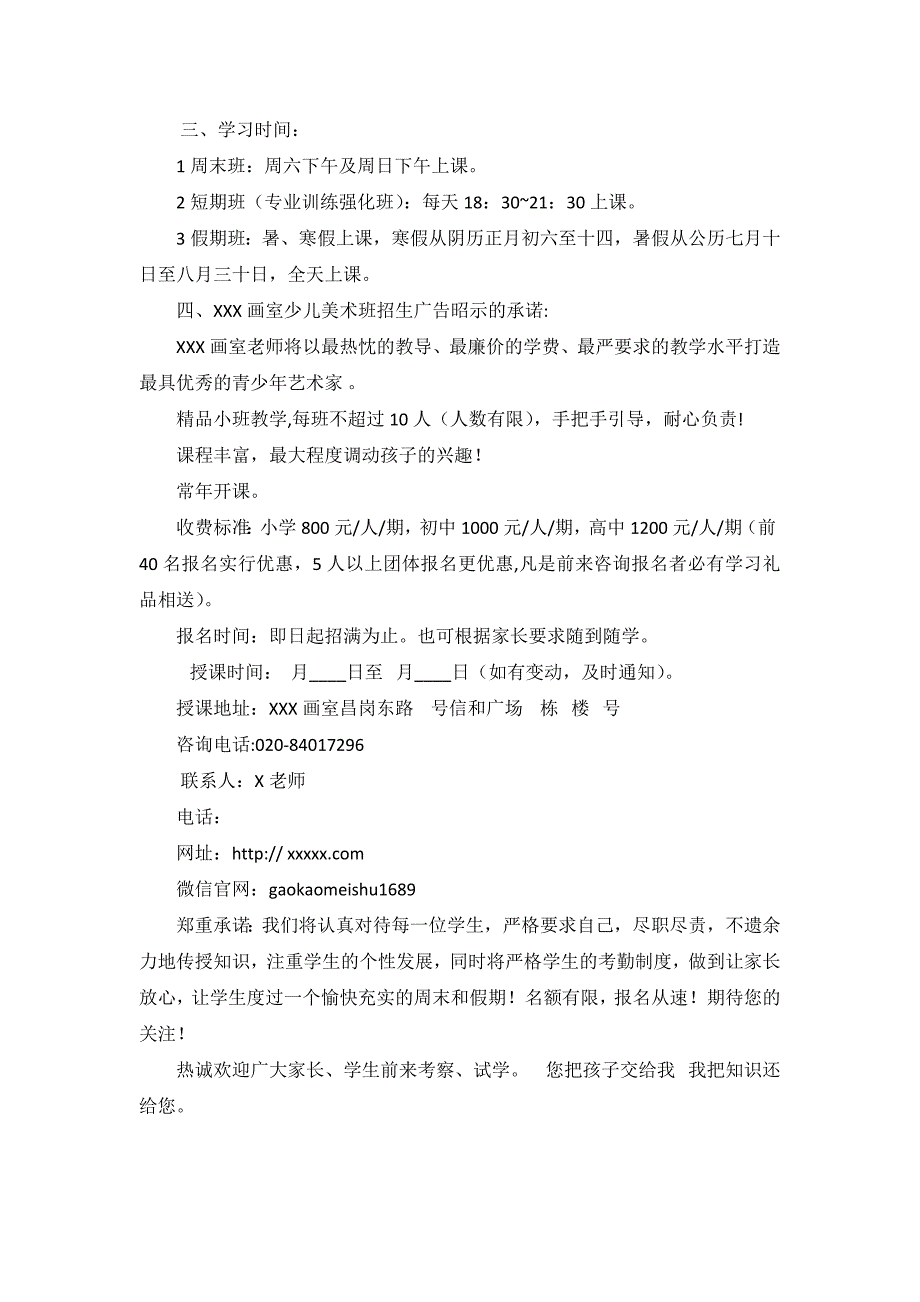 三、学习时间：

1 周末班：周六下午及周日下午上课。

2 短期班（专业训练强化班）：每天 18：30~21：30 上课。

3 假期班：暑、寒假上课，寒假从阴历正月初六至十四，暑假从公历七月十日至八月三十日，全天上课。

四、XXX 画室少儿美术班招生广告昭示的承诺:

XXX 画室老师将以最热忱的教导、最廉价的学费、最严要求的教学水平打造最具优秀的青少年艺术家 。

精品小班教学,每班不超过 10 人（人数有限），手把手引导，耐心负责!

课程丰富，最大程度调动孩子的兴趣！

常年开课。

收费标准: 小学 800 元/人/期，初中 1000 元/人/期，高中 1200 元/人/期（前 40 名报名实行优惠，5 人以上团体报名更优惠,凡是前来咨询报名者必有学习礼品相送）。

报名时间：即日起招满为止。也可根据家长要求随到随学。

授课时间： 月____日至 月____日（如有变动，及时通知）。

授课地址：XXX 画室昌岗东路 号信和广场 栋 楼 号

咨询电话:020-84017296

联系人：X 老师

电话：

网址：http:// xxxxx.com

微信官网：gaokaomeishu1689

郑重承诺: 我们将认真对待每一位学生，严格要求自己，尽职尽责，不遗余力地传授知识，注重学生的个性发展，同时将严格学生的考勤制度，做到让家长放心，让学生度过一个愉快充实的周末和假期！名额有限，报名从速！期待您的关注！

热诚欢迎广大家长、学生前来考察、试学。 您把孩子交给我 我把知识还给您。